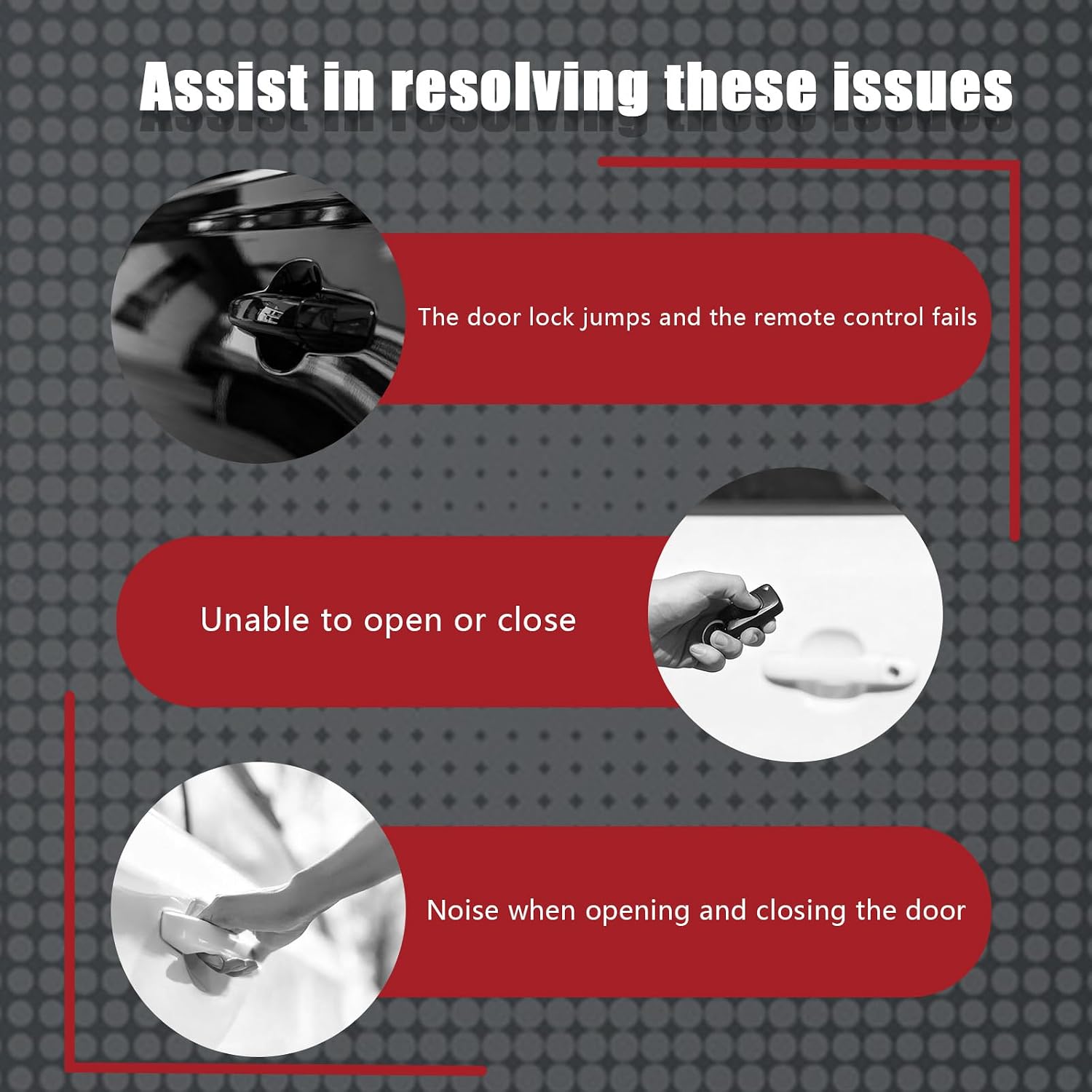 Assist in resolving these issues

The door lock jumps and the remote control fails

Unable to open or close

Noise when opening and closing the door